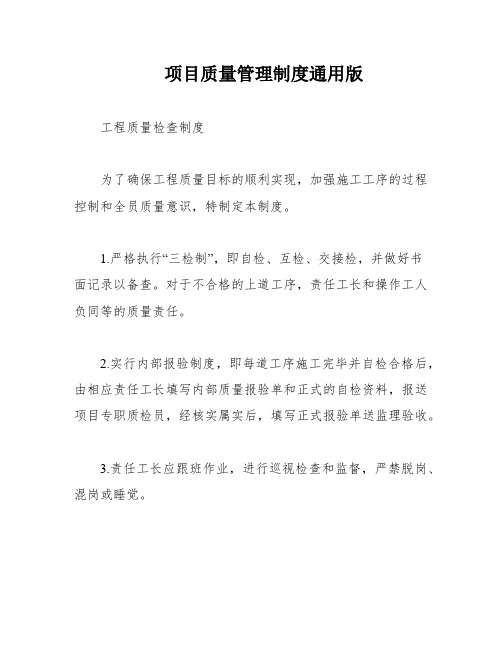 项目质量管理制度通用版

工程质量检查制度

为了确保工程质量目标的顺利实现，加强施工工序的过程控制和全员质量意识，特制定本制度。

1.严格执行“三检制”，即自检、互检、交接检，并做好书面记录以备查。对于不合格的上道工序，责任工长和操作工人负同等的质量责任。

2.实行内部报验制度，即每道工序施工完毕并自检合格后，由相应责任工长填写内部质量报验单和正式的自检资料，报送项目专职质检员，经核实属实后，填写正式报验单送监理验收。

3.责任工长应跟班作业，进行巡视检查和监督，严禁脱岗、混岗或睡觉。